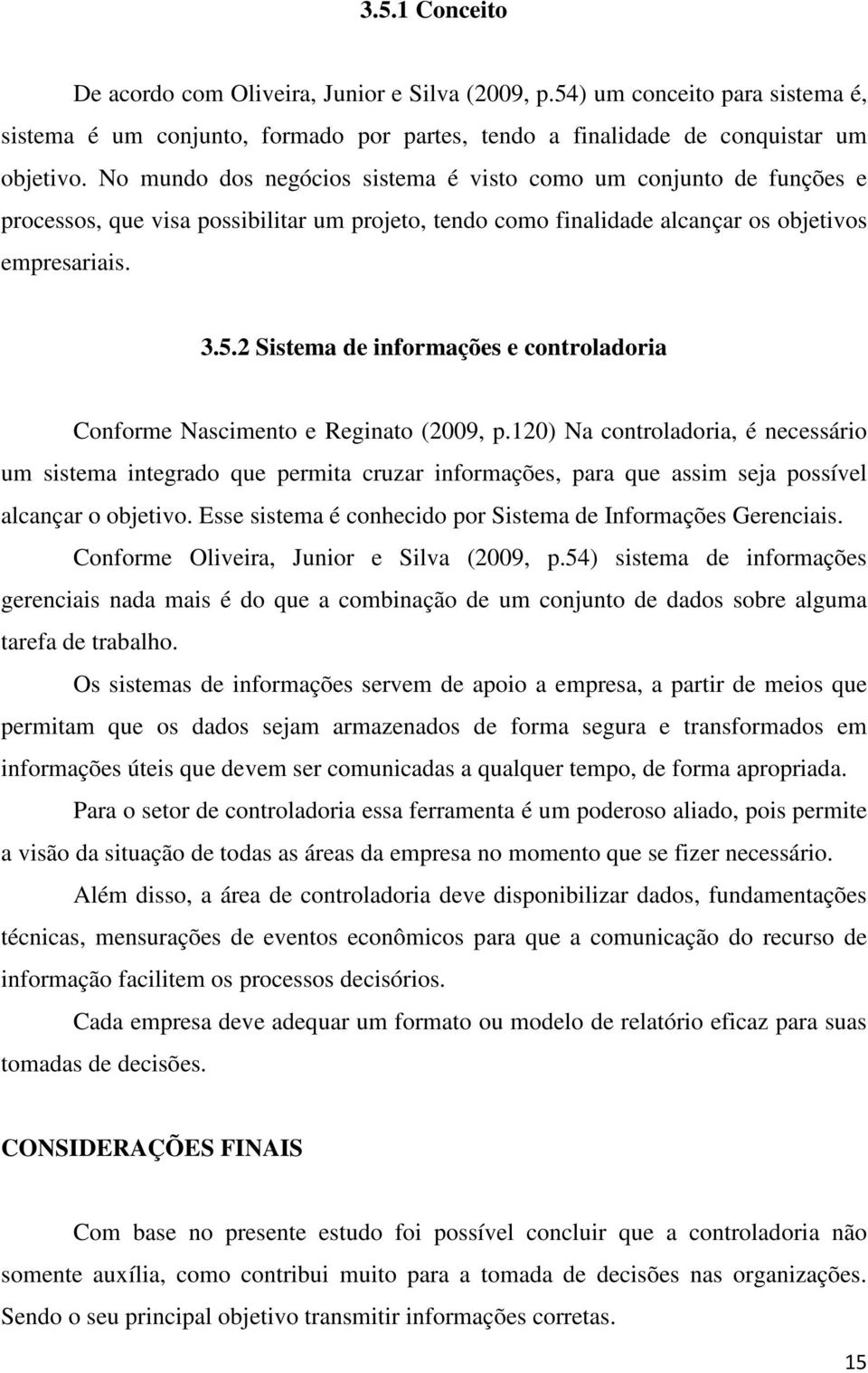 3.5.1 Conceito

De acordo com Oliveira, Junior e Silva (2009, p.54) um conceito para sistema é, sistema é um conjunto, formado por partes, tendo a finalidade de conquistar um objetivo. No mundo dos negócios sistema é visto como um conjunto de funções e processos, que visa possibilitar um projeto, tendo como finalidade alcançar os objetivos empresariais.

3.5.2 Sistema de informações e controladoria

Conforme Nascimento e Reginato (2009, p.120) Na controladoria, é necessário um sistema integrado que permita cruzar informações, para que assim seja possível alcançar o objetivo. Esse sistema é conhecido por Sistema de Informações Gerenciais.

Conforme Oliveira, Junior e Silva (2009, p.54) sistema de informações gerenciais nada mais é do que a combinação de um conjunto de dados sobre alguma tarefa de trabalho.

Os sistemas de informações servem de apoio a empresa, a partir de meios que permitam que os dados sejam armazenados de forma segura e transformados em informações úteis que devem ser comunicadas a qualquer tempo, de forma apropriada.

Para o setor de controladoria essa ferramenta é um poderoso aliado, pois permite a visão da situação de todas as áreas da empresa no momento que se fizer necessário.

Além disso, a área de controladoria deve disponibilizar dados, fundamentações técnicas, mensurações de eventos econômicos para que a comunicação do recurso de informação facilitem os processos decisórios.

Cada empresa deve adequar um formato ou modelo de relatório eficaz para suas tomadas de decisões.

CONSIDERAÇÕES FINAIS

Com base no presente estudo foi possível concluir que a controladoria não somente auxília, como contribui muito para a tomada de decisões nas organizações. Sendo o seu principal objetivo transmitir informações corretas.

15